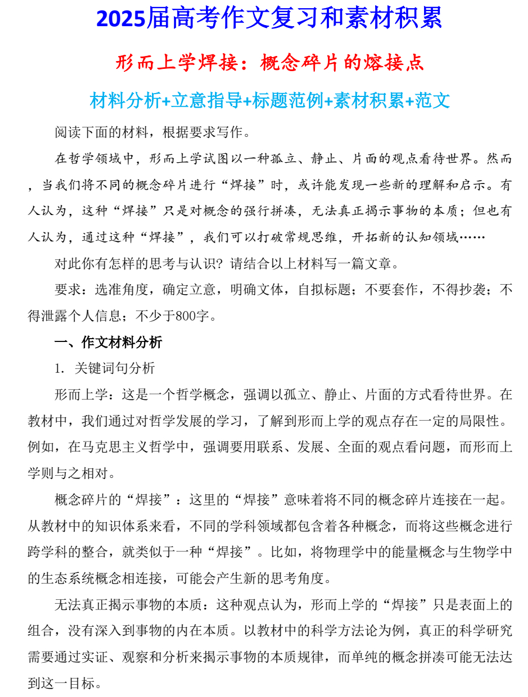 2025届高考作文复习和素材积累

形而上学焊接：概念碎片的熔接点

材料分析+立意指导+标题范例+素材积累+范文

阅读下面的材料，根据要求写作。

在哲学领域中，形而上学试图以一种孤立、静止、片面的观点看待世界。然而，当我们将不同的概念碎片进行“焊接”时，或许能发现一些新的理解和启示。有人认为，这种“焊接”只是对概念的强行拼凑，无法真正揭示事物的本质；但也有人认为，通过这种“焊接”，我们可以打破常规思维，开拓新的认知领域……

对此你有怎样的思考与认识？请结合以上材料写一篇文章。

要求：选准角度，确定立意，明确文体，自拟标题；不要套作，不得抄袭；不得泄露个人信息；不少于800字。

一、作文材料分析

1. 关键词句分析

形而上学：这是一个哲学概念，强调以孤立、静止、片面的方式看待世界。在教材中，我们通过对哲学发展的学习，了解到形而上学的观点存在一定的局限性。例如，在马克思主义哲学中，强调要用联系、发展、全面的观点看问题，而形而上学则与之相对。

概念碎片的“焊接”：这里的“焊接”意味着将不同的概念碎片连接在一起。从教材中的知识体系来看，不同的学科领域都包含着各种概念，而将这些概念进行跨学科的整合，就类似于一种“焊接”。比如，将物理学中的能量概念与生物学中的生态系统概念相连接，可能会产生新的思考角度。

无法真正揭示事物的本质：这种观点认为，形而上学的“焊接”只是表面上的组合，没有深入到事物的内在本质。以教材中的科学方法论为例，真正的科学研究需要通过实证、观察和分析来揭示事物的本质规律，而单纯的概念拼凑可能无法达到这一目标。